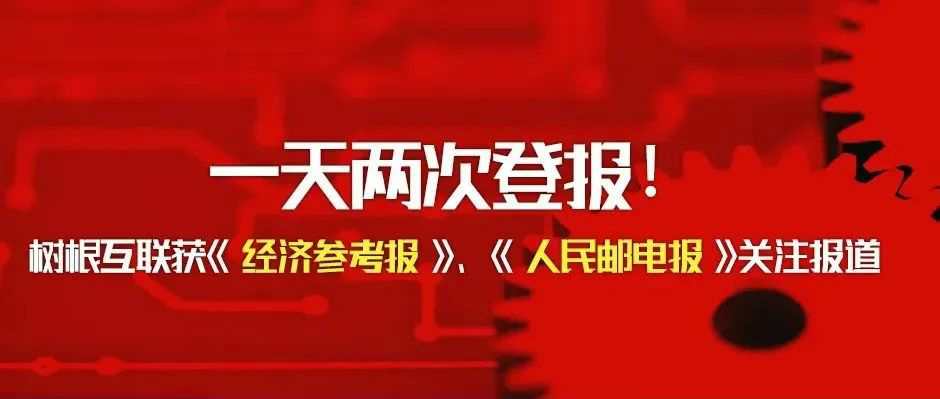 一天两次登报！

树根互联获《 经济参考报 》、《 人民邮电报 》关注报道